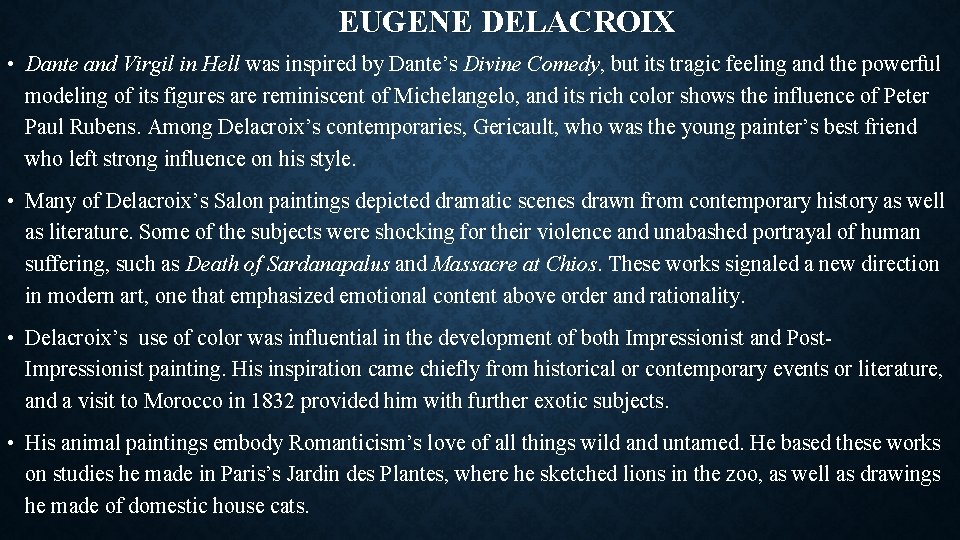 EUGENE DELACROIX

• Dante and Virgil in Hell was inspired by Dante's Divine Comedy, but its tragic feeling and the powerful modeling of its figures are reminiscent of Michelangelo, and its rich color shows the influence of Peter Paul Rubens. Among Delacroix's contemporaries, Gericault, who was the young painter's best friend who left strong influence on his style.

• Many of Delacroix's Salon paintings depicted dramatic scenes drawn from contemporary history as well as literature. Some of the subjects were shocking for their violence and unabashed portrayal of human suffering, such as Death of Sardanapalus and Massacre at Chios. These works signaled a new direction in modern art, one that emphasized emotional content above order and rationality.

• Delacroix's use of color was influential in the development of both Impressionist and Post-Impressionist painting. His inspiration came chiefly from historical or contemporary events or literature, and a visit to Morocco in 1832 provided him with further exotic subjects.

• His animal paintings embody Romanticism's love of all things wild and untamed. He based these works on studies he made in Paris's Jardin des Plantes, where he sketched lions in the zoo, as well as drawings he made of domestic house cats.